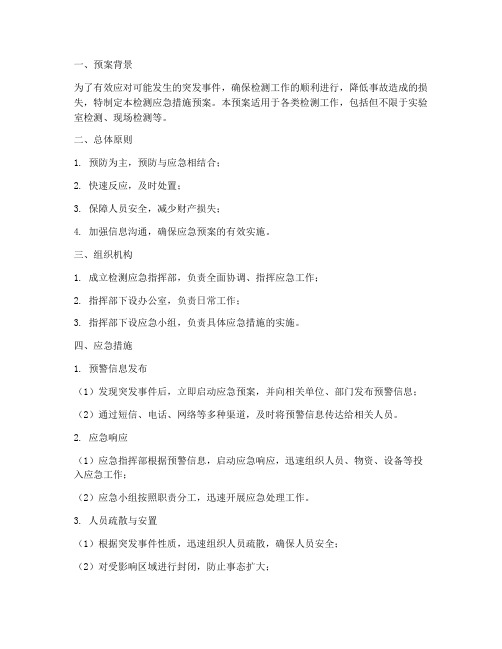 一、预案背景

为了有效应对可能发生的突发事件，确保检测工作的顺利进行，降低事故造成的损失，特制定本检测应急措施预案。本预案适用于各类检测工作，包括但不限于实验室检测、现场检测等。

二、总体原则

1. 预防为主，预防与应急相结合；

2. 快速反应，及时处置；

3. 保障人员安全，减少财产损失；

4. 加强信息沟通，确保应急预案的有效实施。

三、组织机构

1. 成立检测应急指挥部，负责全面协调、指挥应急工作；

2. 指挥部下设办公室，负责日常工作；

3. 指挥部下设应急小组，负责具体应急措施的实施。

四、应急措施

1. 预警信息发布

（1）发现突发事件后，立即启动应急预案，并向相关单位、部门发布预警信息；

（2）通过短信、电话、网络等多种渠道，及时将预警信息传达给相关人员。

2. 应急响应

（1）应急指挥部根据预警信息，启动应急响应，迅速组织人员、物资、设备等投入应急工作；

（2）应急小组按照职责分工，迅速开展应急处理工作。

3. 人员疏散与安置

（1）根据突发事件性质，迅速组织人员疏散，确保人员安全；

（2）对受影响区域进行封闭，防止事态扩大；